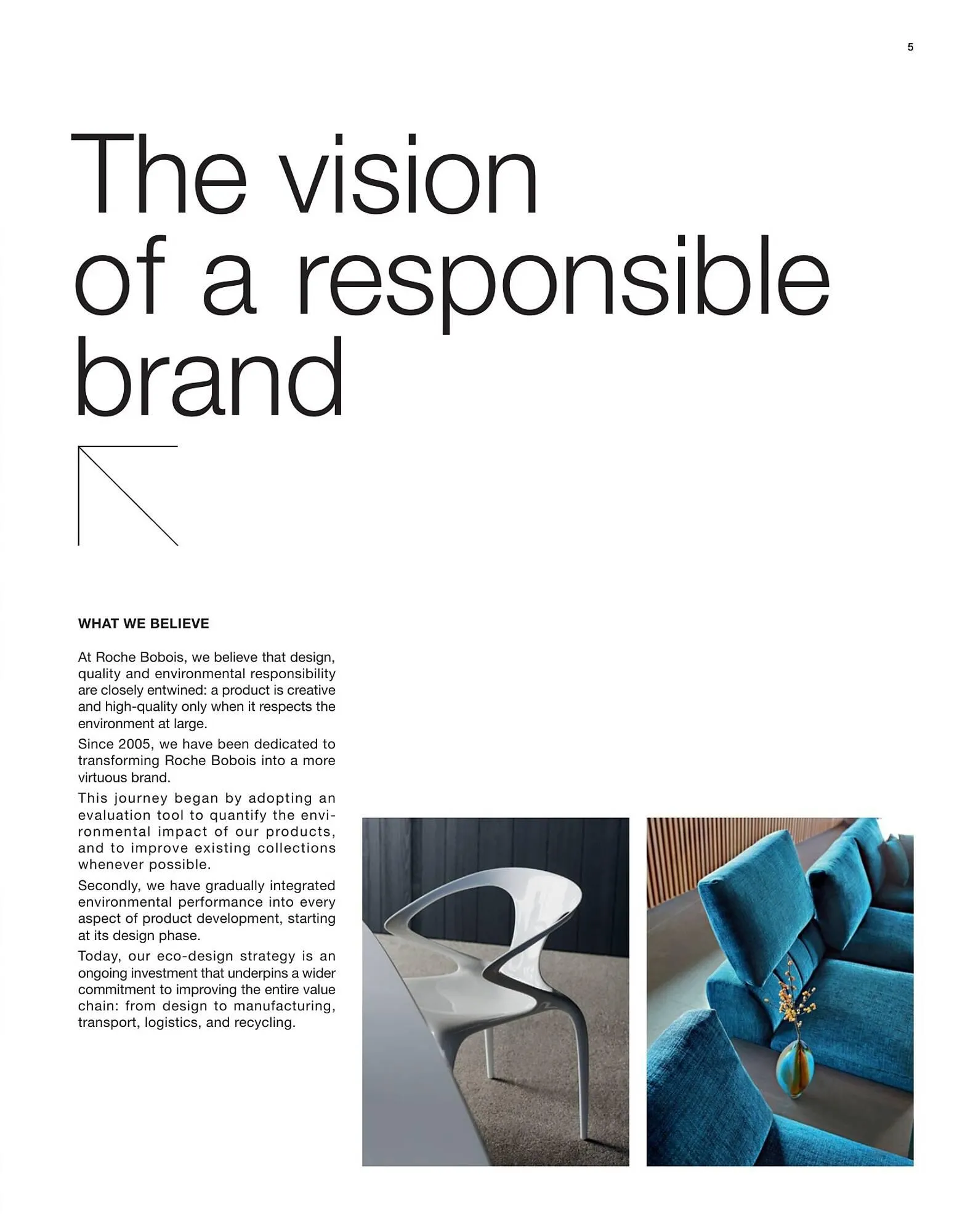 5

The vision of a responsible brand

WHAT WE BELIEVE

At Roche Bobois, we believe that design, quality and environmental responsibility are closely entwined: a product is creative and high-quality only when it respects the environment at large.

Since 2005, we have been dedicated to transforming Roche Bobois into a more virtuous brand.

This journey began by adopting an evaluation tool to quantify the environmental impact of our products, and to improve existing collections whenever possible.

Secondly, we have gradually integrated environmental performance into every aspect of product development, starting at its design phase.

Today, our eco-design strategy is an ongoing investment that underpins a wider commitment to improving the entire value chain: from design to manufacturing, transport, logistics, and recycling.